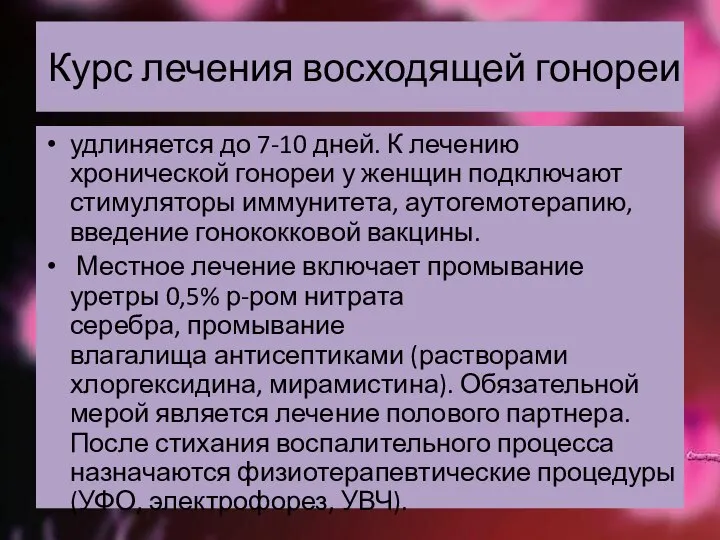 Курс лечения восходящей гонореи

• удлиняется до 7-10 дней. К лечению хронической гонореи у женщин подключают стимуляторы иммунитета, аутогемотерапию, введение гонококковой вакцины.

• Местное лечение включает промывание уретры 0,5% р-ром нитрата серебра, промывание влагалища антисептиками (растворами хлоргексидина, мирамистина). Обязательной мерой является лечение полового партнера. После стихания воспалительного процесса назначаются физиотерапевтические процедуры (УФО, электрофорез, УВЧ).